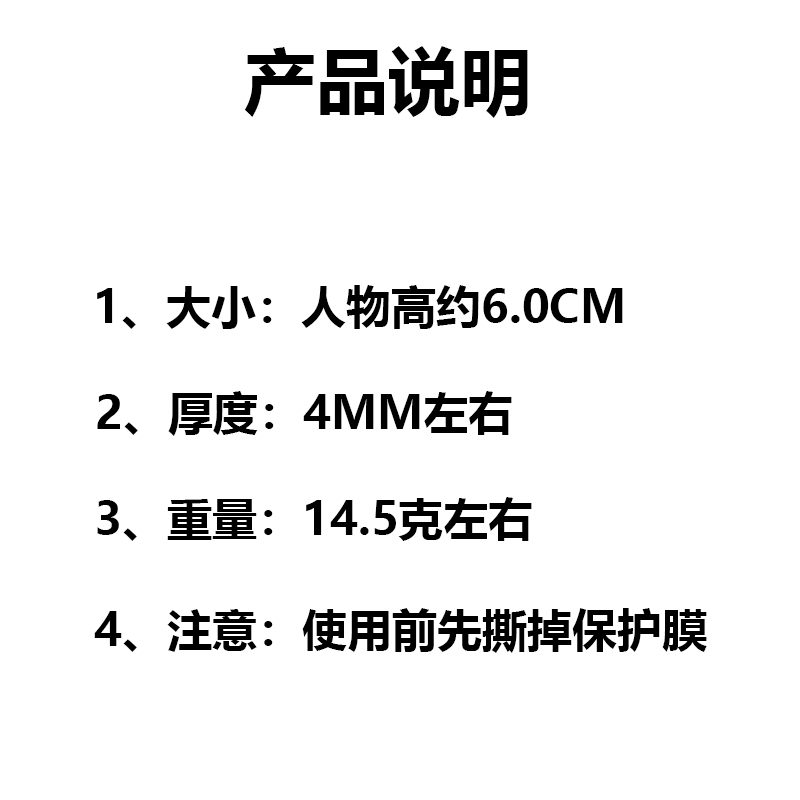 产品说明

1、大小：人物高约6.0CM

2、厚度：4MM左右

3、重量：14.5克左右

4、注意：使用前先撕掉保护膜